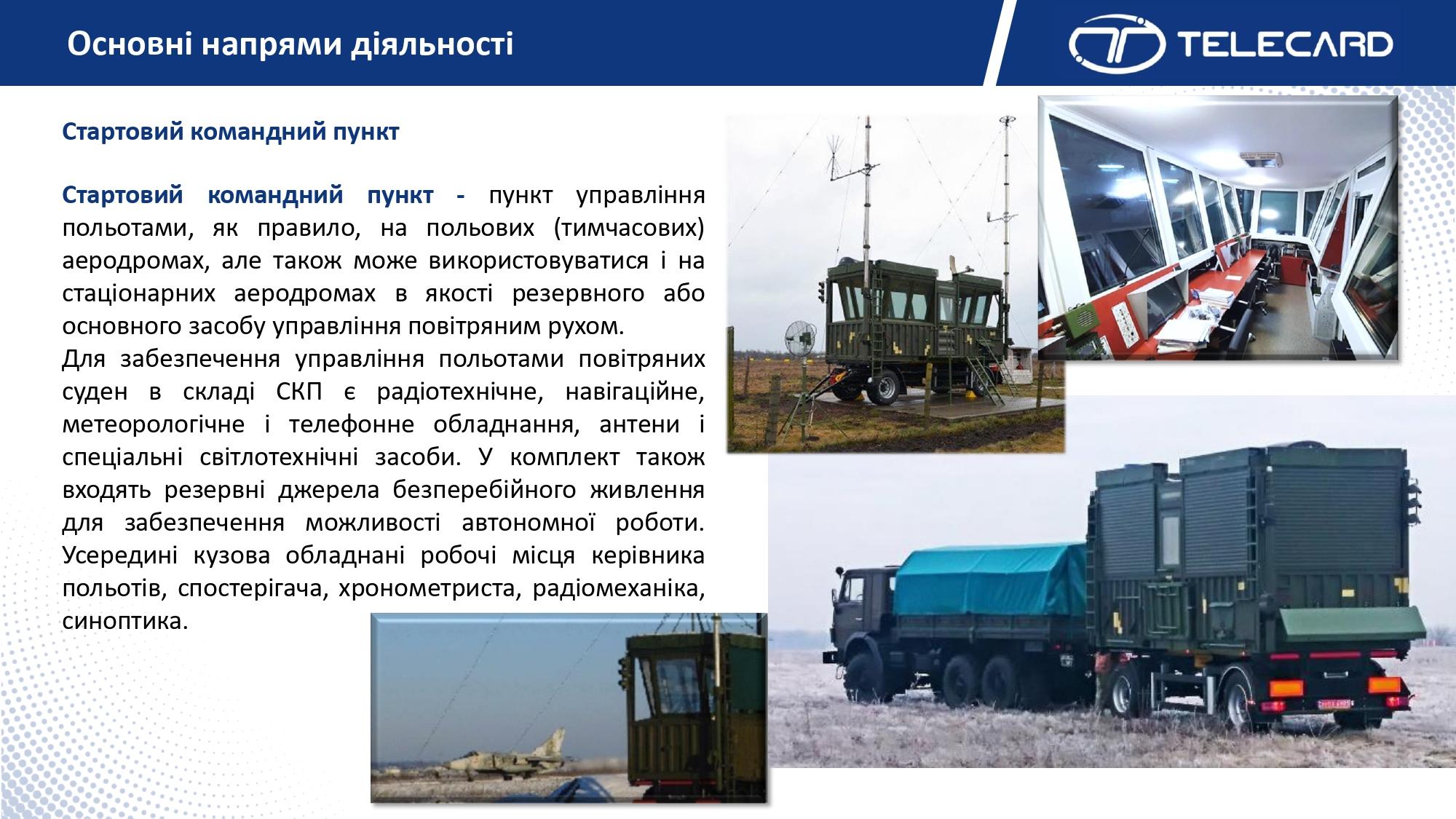 Основні напрями діяльності

TELECARD

Стартовий командний пункт

Стартовий командний пункт - пункт управління польотами, як правило, на польових (тимчасових) аеродромах, але також може використовуватися і на стаціонарних аеродромах в якості резервного або основного засобу управління повітряним рухом.

Для забезпечення управління польотами повітряних суден в складі СКП є радіотехнічне, навігаційне, метеорологічне і телефонне обладнання, антени і спеціальні світлотехнічні засоби. У комплект також входять резервні джерела безперебійного живлення для забезпечення можливості автономної роботи. Усередині кузова обладнані робочі місця керівника польотів, спостерігача, хронометриста, радіомеханіка, синоптика.